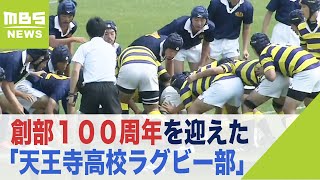 MBS
NEWS

創部１００周年を迎えた
「天王寺高校ラグビー部」